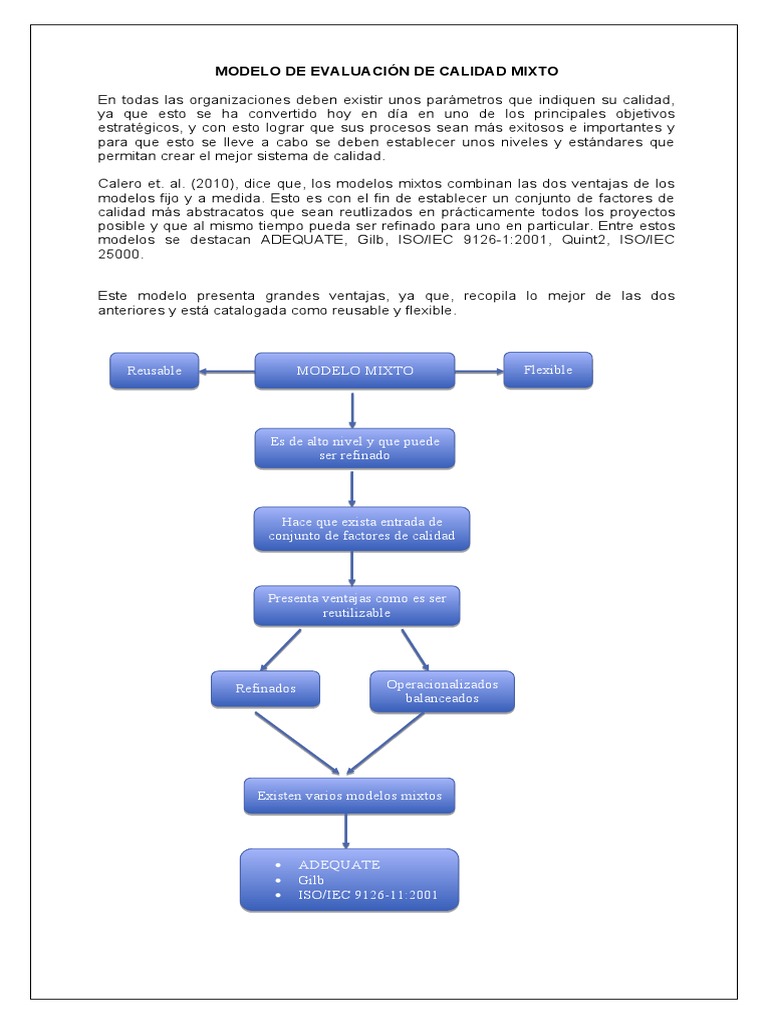 MODELO DE EVALUACIÓN DE CALIDAD MIXTO

En todas las organizaciones deben existir unos parámetros que indiquen su calidad, ya que esto se ha convertido hoy en día en uno de los principales objetivos estratégicos, y con esto lograr que sus procesos sean más exitosos e importantes y para que esto se lleve a cabo se deben establecer unos niveles y estándares que permitan crear el mejor sistema de calidad.

Calero et. al. (2010), dice que, los modelos mixtos combinan las dos ventajas de los modelos fijo y a medida. Esto es con el fin de establecer un conjunto de factores de calidad más abstracatos que sean reutlizados en prácticamente todos los proyectos posible y que al mismo tiempo pueda ser refinado para uno en particular. Entre estos modelos se destacan ADEQUATE, Gilb, ISO/IEC 9126-1:2001, Quint2, ISO/IEC 25000.

Este modelo presenta grandes ventajas, ya que, recopila lo mejor de las dos anteriores y está catalogada como reusable y flexible.

Reusable

MODELO MIXTO

Flexible

Es de alto nivel y que puede ser refinado

Hace que exista entrada de conjunto de factores de calidad

Presenta ventajas como es ser reutilizable

Refinados

Operacionalizados balanceados

Existen varios modelos mixtos

• ADEQUATE
• Gilb
• ISO/IEC 9126-11:2001